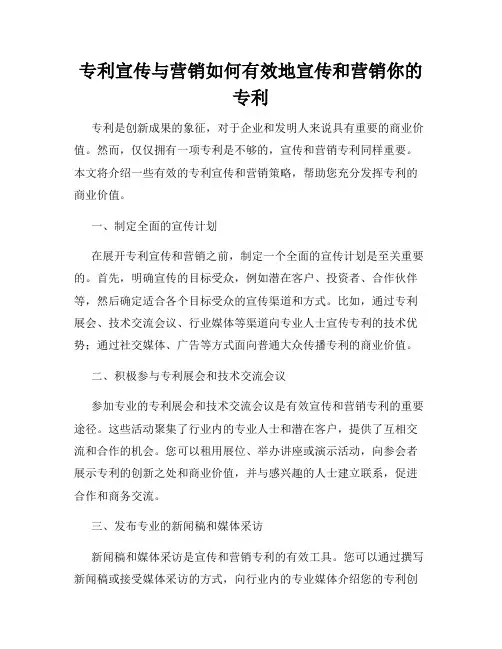 专利宣传与营销如何有效地宣传和营销你的专利

专利是创新成果的象征，对于企业和发明人来说具有重要的商业价值。然而，仅仅拥有一项专利是不够的，宣传和营销专利同样重要。本文将介绍一些有效的专利宣传和营销策略，帮助您充分发挥专利的商业价值。

一、制定全面的宣传计划

在展开专利宣传和营销之前，制定一个全面的宣传计划是至关重要的。首先，明确宣传的目标受众，例如潜在客户、投资者、合作伙伴等，然后确定适合各个目标受众的宣传渠道和方式。比如，通过专利展会、技术交流会议、行业媒体等渠道向专业人士宣传专利的技术优势；通过社交媒体、广告等方式面向普通大众传播专利的商业价值。

二、积极参与专利展会和技术交流会议

参加专业的专利展会和技术交流会议是有效宣传和营销专利的重要途径。这些活动聚集了行业内的专业人士和潜在客户，提供了互相交流和合作的机会。您可以租用展位、举办讲座或演示活动，向参会者展示专利的创新之处和商业价值，并与感兴趣的人士建立联系，促进合作和商务交流。

三、发布专业的新闻稿和媒体采访

新闻稿和媒体采访是宣传和营销专利的有效工具。您可以通过撰写新闻稿或接受媒体采访的方式，向行业内的专业媒体介绍您的专利创